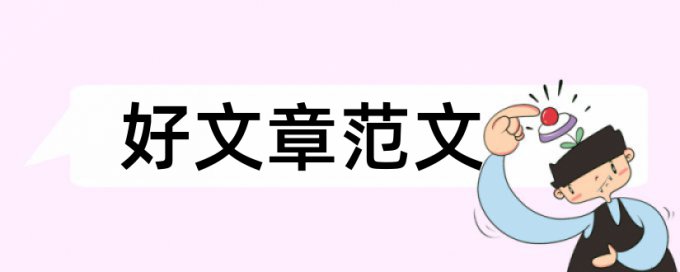 好文章范文